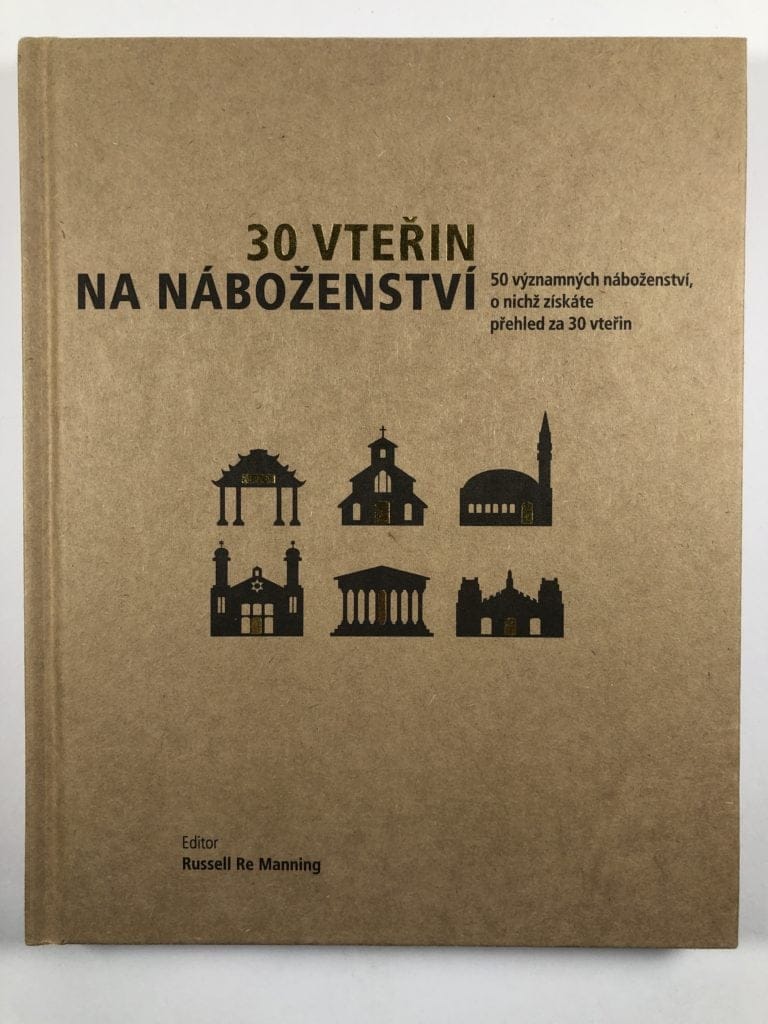 30 VTEŘIN
NA NÁBOŽENSTVÍ

50 významných náboženství, o nichž získáte přehled za 30 vteřin

Editor
Russell Re Manning